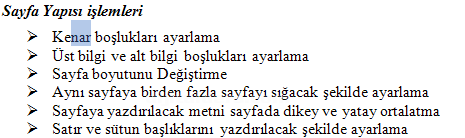 Sayfa Yapısı işlemleri

➢ Kenar boşlukları ayarlama
➢ Üst bilgi ve alt bilgi boşlukları ayarlama
➢ Sayfa boyutunu Değiştirme
➢ Aynı sayfaya birden fazla sayfayı sığacak şekilde ayarlama
➢ Sayfaya yazdırılacak metni sayfada dikey ve yatay ortalatma
➢ Satır ve sütun başlıklarını yazdırılacak şekilde ayarlama